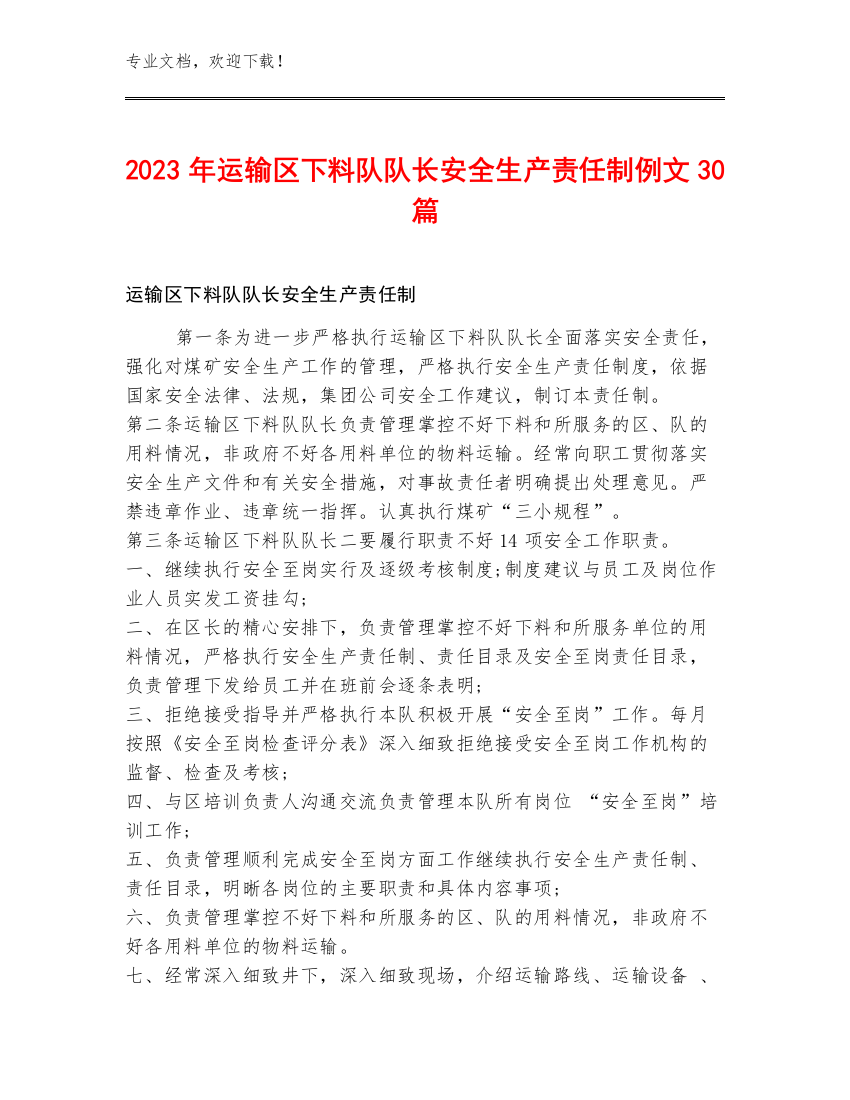 专业文档，欢迎下载！

2023 年运输区下料队队长安全生产责任制例文 30 篇

运输区下料队队长安全生产责任制

第一条为进一步严格执行运输区下料队队长全面落实安全责任，强化对煤矿安全生产工作的管理，严格执行安全生产责任制度，依据国家安全法律、法规，集团公司安全工作建议，制订本责任制。
第二条运输区下料队队长负责管理掌控不好下料和所服务的区、队的用料情况，非政府不好各用料单位的物料运输。经常向职工贯彻落实安全生产文件和有关安全措施，对事故责任者明确提出处理意见。严禁违章作业、违章统一指挥。认真执行煤矿“三小规程”。
第三条运输区下料队队长二要履行职责不好 14 项安全工作职责。
一、继续执行安全至岗实行及逐级考核制度;制度建议与员工及岗位作业人员实发工资挂勾;
二、在区长的精心安排下，负责管理掌控不好下料和所服务单位的用料情况，严格执行安全生产责任制、责任目录及安全至岗责任目录，负责管理下发给员工并在班前会逐条表明;
三、拒绝接受指导并严格执行本队积极开展“安全至岗”工作。每月按照《安全至岗检查评分表》深入细致拒绝接受安全至岗工作机构的监督、检查及考核;
四、与区培训负责人沟通交流负责管理本队所有岗位 “安全至岗”培训工作;
五、负责管理顺利完成安全至岗方面工作继续执行安全生产责任制、责任目录，明晰各岗位的主要职责和具体内容事项;
六、负责管理掌控不好下料和所服务的区、队的用料情况，非政府不好各用料单位的物料运输。
七、经常深入细致井下，深入细致现场，介绍运输路线、运输设备 、